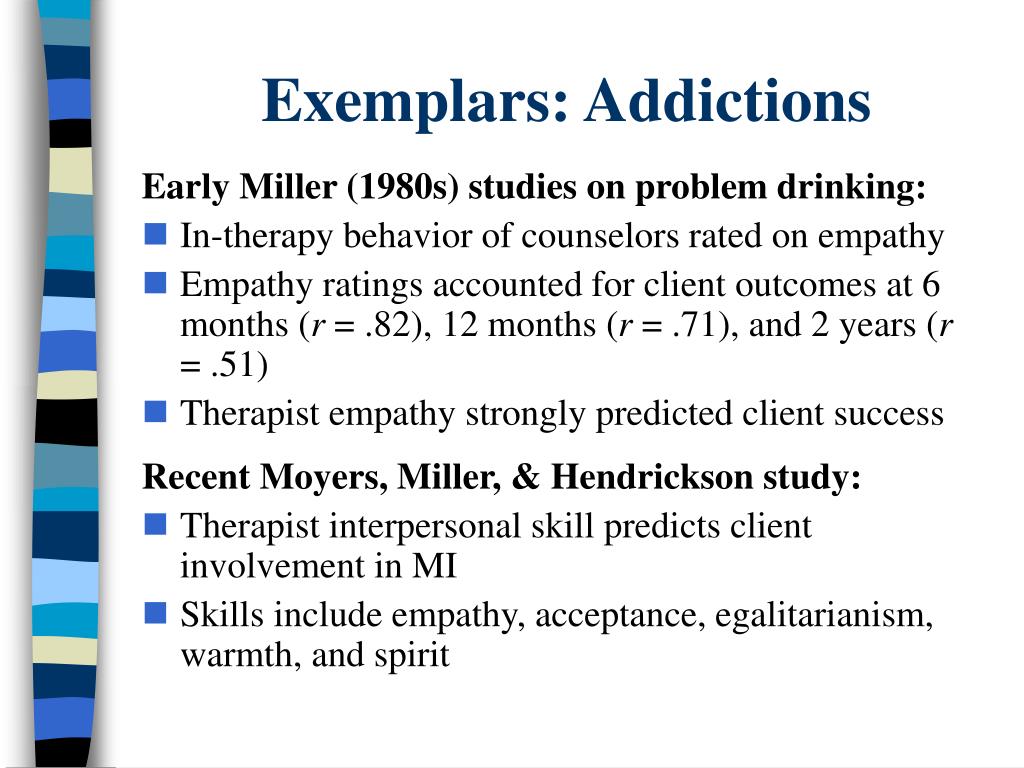 Exemplars: Addictions

Early Miller (1980s) studies on problem drinking:

- In-therapy behavior of counselors rated on empathy
- Empathy ratings accounted for client outcomes at 6 months ($r$ = .82), 12 months ($r$ = .71), and 2 years ($r$ = .51)
- Therapist empathy strongly predicted client success

Recent Moyers, Miller, & Hendrickson study:

- Therapist interpersonal skill predicts client involvement in MI
- Skills include empathy, acceptance, egalitarianism, warmth, and spirit